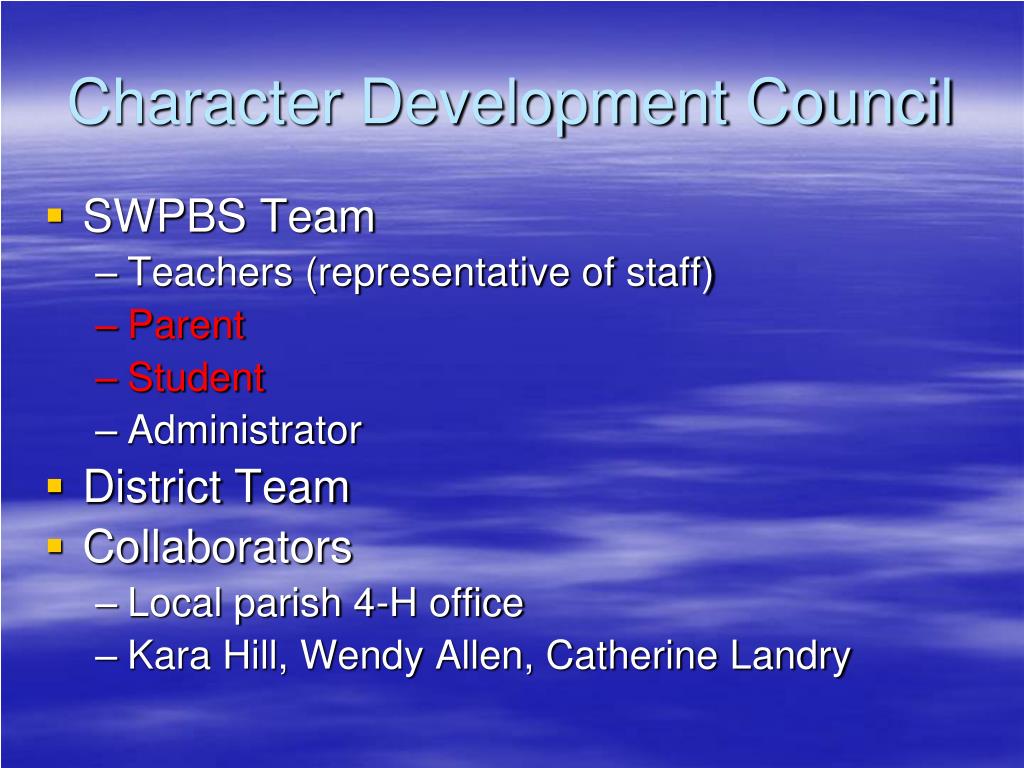 Character Development Council

▪ SWPBS Team
  – Teachers (representative of staff)
  – Parent
  – Student
  – Administrator
▪ District Team
▪ Collaborators
  – Local parish 4-H office
  – Kara Hill, Wendy Allen, Catherine Landry